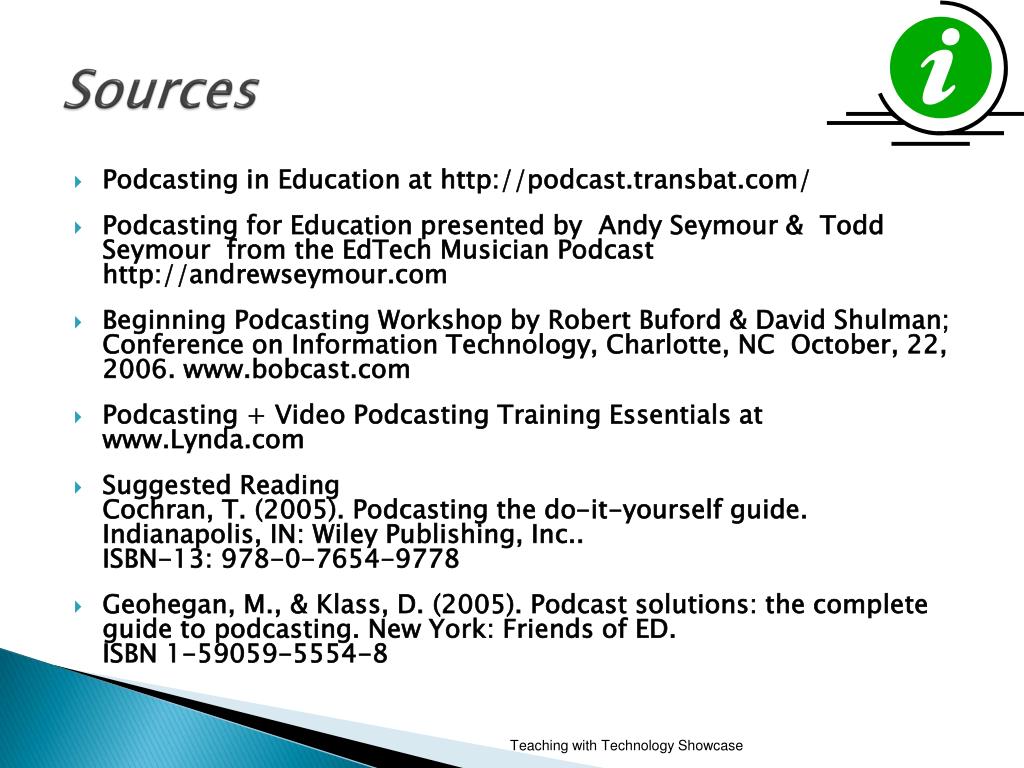 Sources

i

Podcasting in Education at http://podcast.transbat.com/

Podcasting for Education presented by Andy Seymour & Todd Seymour from the EdTech Musician Podcast http://andrewseymour.com

Beginning Podcasting Workshop by Robert Buford & David Shulman; Conference on Information Technology, Charlotte, NC October, 22, 2006. www.bobcast.com

Podcasting + Video Podcasting Training Essentials at www.Lynda.com

Suggested Reading
Cochran, T. (2005). Podcasting the do-it-yourself guide. Indianapolis, IN: Wiley Publishing, Inc..
ISBN-13: 978-0-7654-9778

Geohegan, M., & Klass, D. (2005). Podcast solutions: the complete guide to podcasting. New York: Friends of ED.
ISBN 1-59059-5554-8

Teaching with Technology Showcase